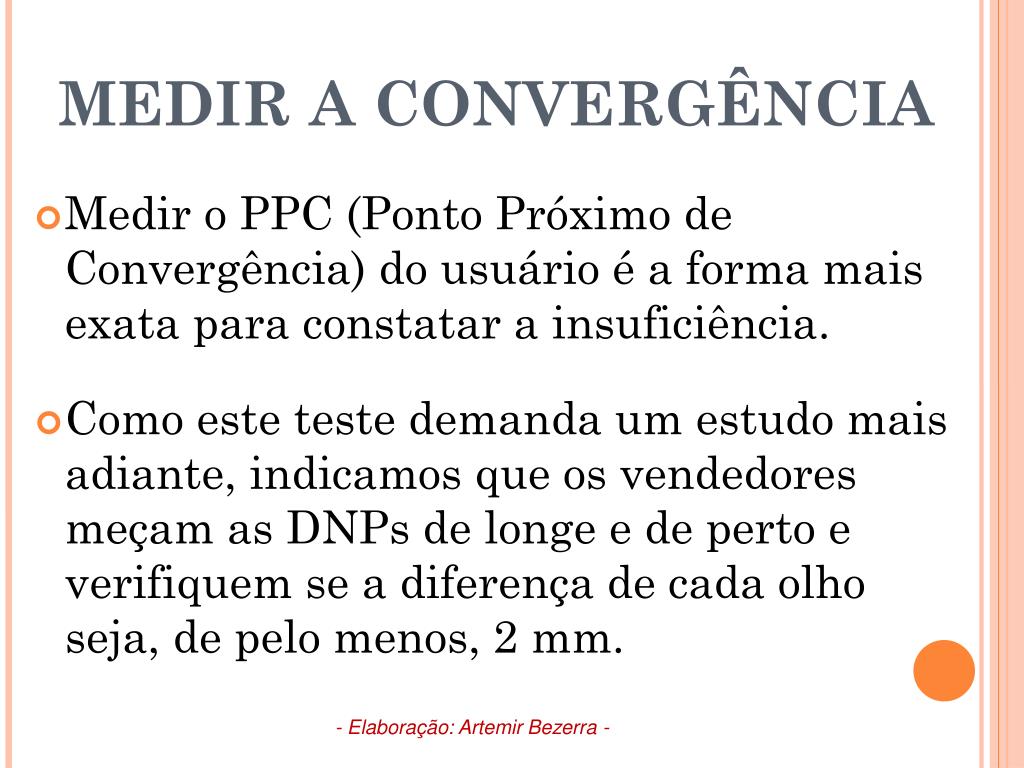 MEDIR A CONVERGÊNCIA

Medir o PPC (Ponto Próximo de Convergência) do usuário é a forma mais exata para constatar a insuficiência.

Como este teste demanda um estudo mais adiante, indicamos que os vendedores meçam as DNPs de longe e de perto e verifiquem se a diferença de cada olho seja, de pelo menos, 2 mm.

- Elaboração: Artemir Bezerra -